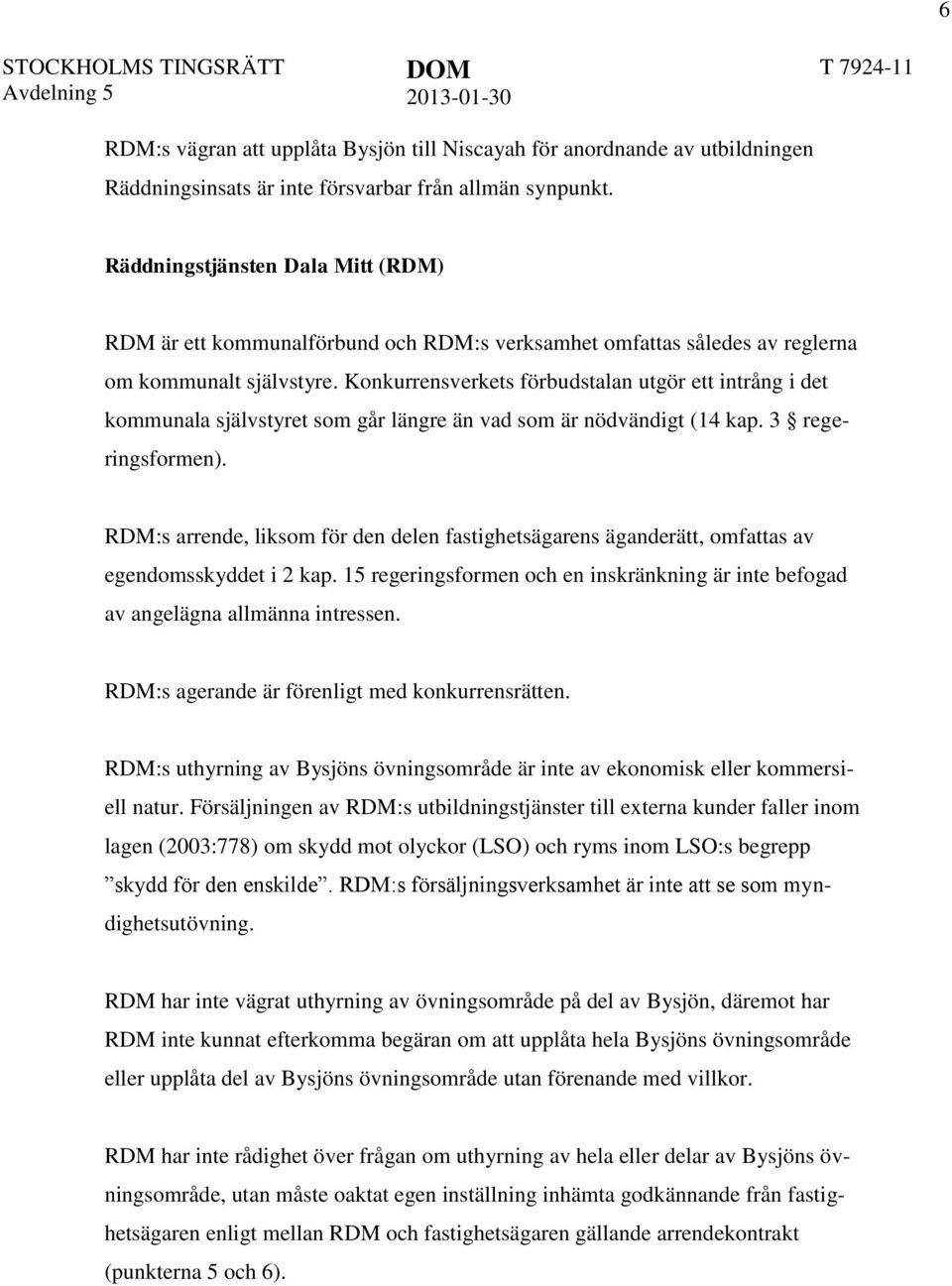 6

STOCKHOLMS TINGSRÄTT
Avdelning 5

DOM
2013-01-30

T 7924-11

RDM:s vägran att upplåta Bysjön till Niscayah för anordnande av utbildningen Räddningsinsats är inte försvarbar från allmän synpunkt.

Räddningstjänsten Dala Mitt (RDM)

RDM är ett kommunalförbund och RDM:s verksamhet omfattas således av reglerna om kommunalt självstyre. Konkurrensverkets förbudstalan utgör ett intrång i det kommunala självstyret som går längre än vad som är nödvändigt (14 kap. 3 § regeringsformen).

RDM:s arrende, liksom för den delen fastighetsägarens äganderätt, omfattas av egendomsskyddet i 2 kap. 15 regeringsformen och en inskränkning är inte befogad av angelägna allmänna intressen.

RDM:s agerande är förenligt med konkurrensrätten.

RDM:s uthyrning av Bysjöns övningsområde är inte av ekonomisk eller kommersiell natur. Försäljningen av RDM:s utbildningstjänster till externa kunder faller inom lagen (2003:778) om skydd mot olyckor (LSO) och ryms inom LSO:s begrepp ”skydd för den enskilde”. RDM:s försäljningsverksamhet är inte att se som myndighetsutövning.

RDM har inte vägrat uthyrning av övningsområde på del av Bysjön, däremot har RDM inte kunnat efterkomma begäran om att upplåta hela Bysjöns övningsområde eller upplåta del av Bysjöns övningsområde utan förenande med villkor.

RDM har inte rådighet över frågan om uthyrning av hela eller delar av Bysjöns övningsområde, utan måste oaktat egen inställning inhämta godkännande från fastighetsägaren enligt mellan RDM och fastighetsägaren gällande arrendekontrakt (punkterna 5 och 6).